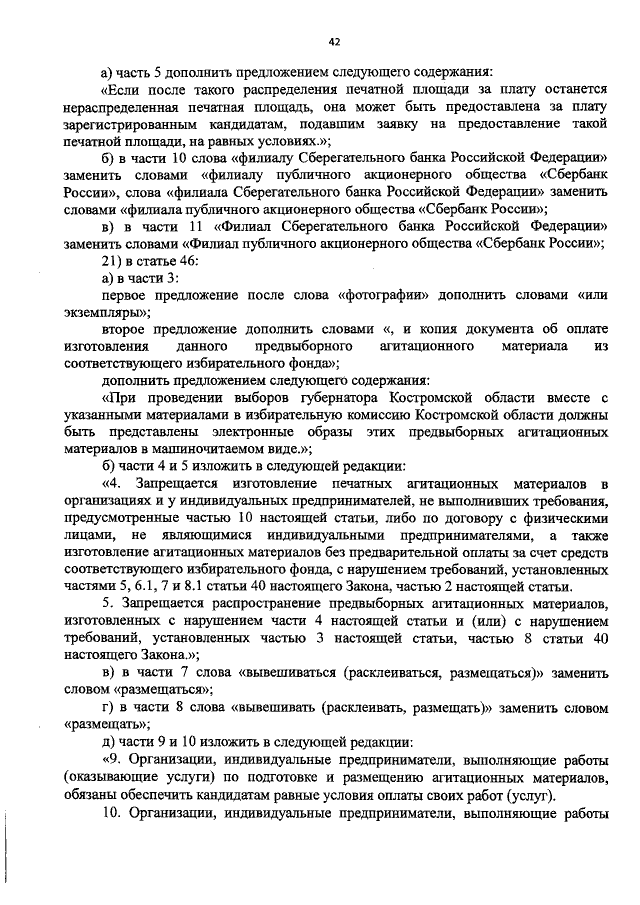 42

а) часть 5 дополнить предложением следующего содержания:

«Если после такого распределения печатной площади за плату останется нераспределенная печатная площадь, она может быть предоставлена за плату зарегистрированным кандидатам, подавшим заявку на предоставление такой печатной площади, на равных условиях.»;

б) в части 10 слова «филиалу Сберегательного банка Российской Федерации» заменить словами «филиалу публичного акционерного общества «Сбербанк России», слова «филиала Сберегательного банка Российской Федерации» заменить словами «филиала публичного акционерного общества «Сбербанк России»;

в) в части 11 «Филиал Сберегательного банка Российской Федерации» заменить словами «Филиал публичного акционерного общества «Сбербанк России»;

21) в статье 46:

а) в части 3:

первое предложение после слова «фотографии» дополнить словами «или экземпляры»;

второе предложение дополнить словами «, и копия документа об оплате изготовления данного предвыборного агитационного материала из соответствующего избирательного фонда»;

дополнить предложением следующего содержания:

«При проведении выборов губернатора Костромской области вместе с указанными материалами в избирательную комиссию Костромской области должны быть представлены электронные образы этих предвыборных агитационных материалов в машиночитаемом виде.»;

б) части 4 и 5 изложить в следующей редакции:

«4. Запрещается изготовление печатных агитационных материалов в организациях и у индивидуальных предпринимателей, не выполнивших требования, предусмотренные частью 10 настоящей статьи, либо по договору с физическими лицами, не являющимися индивидуальными предпринимателями, а также изготовление агитационных материалов без предварительной оплаты за счет средств соответствующего избирательного фонда, с нарушением требований, установленных частями 5, 6.1, 7 и 8.1 статьи 40 настоящего Закона, частью 2 настоящей статьи.

5. Запрещается распространение предвыборных агитационных материалов, изготовленных с нарушением части 4 настоящей статьи и (или) с нарушением требований, установленных частью 3 настоящей статьи, частью 8 статьи 40 настоящего Закона.»;

в) в части 7 слова «вывешиваться (расклеиваться, размещаться)» заменить словом «размещаться»;

г) в части 8 слова «вывешивать (расклеивать, размещать)» заменить словом «размещать»;

д) части 9 и 10 изложить в следующей редакции:

«9. Организации, индивидуальные предприниматели, выполняющие работы (оказывающие услуги) по подготовке и размещению агитационных материалов, обязаны обеспечить кандидатам равные условия оплаты своих работ (услуг).

10. Организации, индивидуальные предприниматели, выполняющие работы